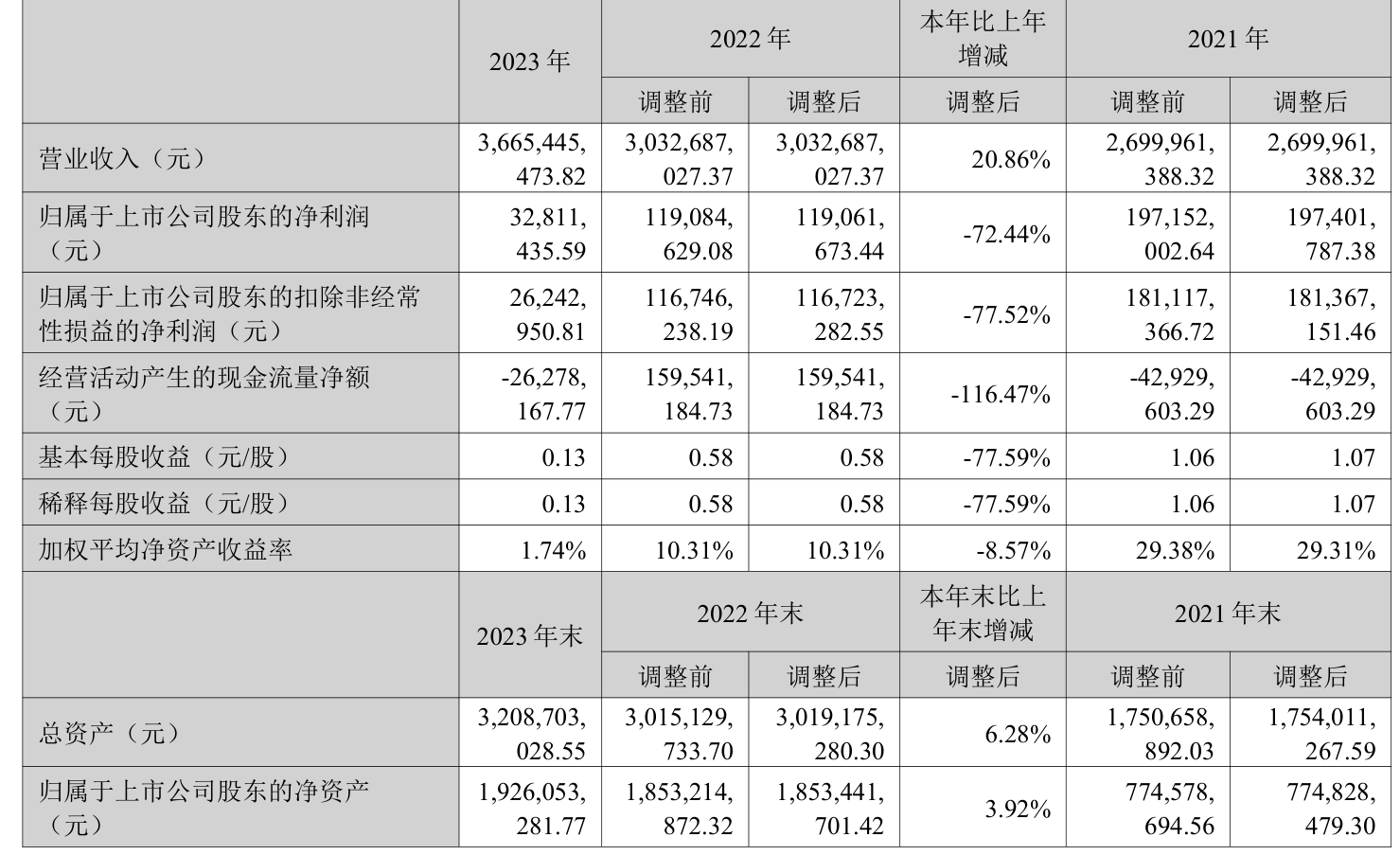 | | 2023 年 | 2022 年 | | 本年比上年增减 | 2021 年 | |
|---|---|---|---|---|---|---|
| | | 调整前 | 调整后 | 调整后 | 调整前 | 调整后 |
| 营业收入（元） | 3,665,445,473.82 | 3,032,687,027.37 | 3,032,687,027.37 | 20.86% | 2,699,961,388.32 | 2,699,961,388.32 |
| 归属于上市公司股东的净利润（元） | 32,811,435.59 | 119,084,629.08 | 119,061,673.44 | -72.44% | 197,152,002.64 | 197,401,787.38 |
| 归属于上市公司股东的扣除非经常性损益的净利润（元） | 26,242,950.81 | 116,746,238.19 | 116,723,282.55 | -77.52% | 181,117,366.72 | 181,367,151.46 |
| 经营活动产生的现金流量净额（元） | -26,278,167.77 | 159,541,184.73 | 159,541,184.73 | -116.47% | -42,929,603.29 | -42,929,603.29 |
| 基本每股收益（元/股） | 0.13 | 0.58 | 0.58 | -77.59% | 1.06 | 1.07 |
| 稀释每股收益（元/股） | 0.13 | 0.58 | 0.58 | -77.59% | 1.06 | 1.07 |
| 加权平均净资产收益率 | 1.74% | 10.31% | 10.31% | -8.57% | 29.38% | 29.31% |
| | 2023 年末 | 2022 年末 | | 本年末比上年末增减 | 2021 年末 | |
| | | 调整前 | 调整后 | 调整后 | 调整前 | 调整后 |
| 总资产（元） | 3,208,703,028.55 | 3,015,129,733.70 | 3,019,175,280.30 | 6.28% | 1,750,658,892.03 | 1,754,011,267.59 |
| 归属于上市公司股东的净资产（元） | 1,926,053,281.77 | 1,853,214,872.32 | 1,853,441,701.42 | 3.92% | 774,578,694.56 | 774,828,479.30 |